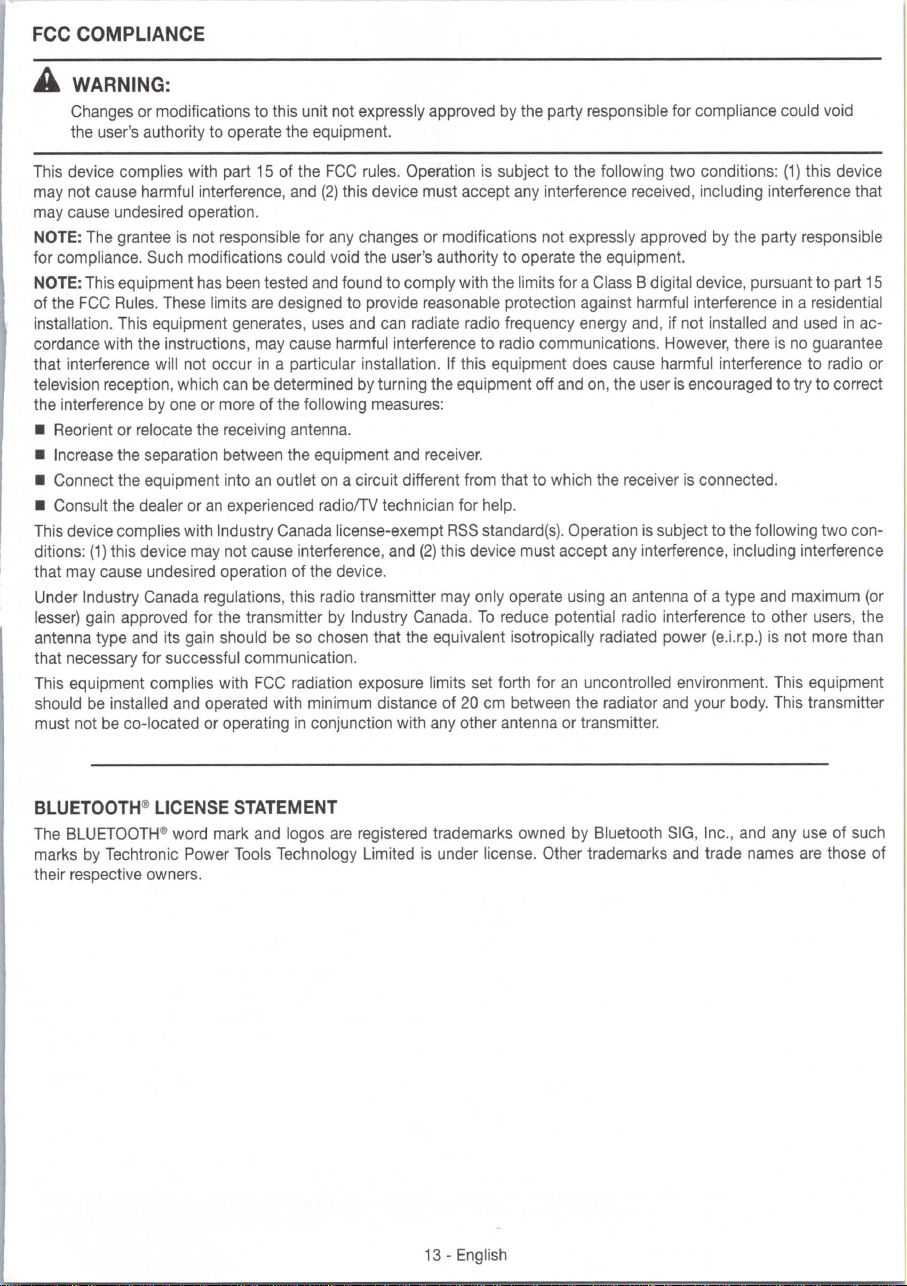 FCC COMPLIANCE

WARNING:

Changes or modifications to this unit not expressly approved by the party responsible for compliance could void the user's authority to operate the equipment.

This device complies with part 15 of the FCC rules. Operation is subject to the following two conditions: (1) this device may not cause harmful interference, and (2) this device must accept any interference received, including interference that may cause undesired operation.

NOTE: The grantee is not responsible for any changes or modifications not expressly approved by the party responsible for compliance. Such modifications could void the user's authority to operate the equipment.

NOTE: This equipment has been tested and found to comply with the limits for a Class B digital device, pursuant to part 15 of the FCC Rules. These limits are designed to provide reasonable protection against harmful interference in a residential installation. This equipment generates, uses and can radiate radio frequency energy and, if not installed and used in accordance with the instructions, may cause harmful interference to radio communications. However, there is no guarantee that interference will not occur in a particular installation. If this equipment does cause harmful interference to radio or television reception, which can be determined by turning the equipment off and on, the user is encouraged to try to correct the interference by one or more of the following measures:

• Reorient or relocate the receiving antenna.
• Increase the separation between the equipment and receiver.
• Connect the equipment into an outlet on a circuit different from that to which the receiver is connected.
• Consult the dealer or an experienced radio/TV technician for help.

This device complies with Industry Canada license-exempt RSS standard(s). Operation is subject to the following two conditions: (1) this device may not cause interference, and (2) this device must accept any interference, including interference that may cause undesired operation of the device.

Under Industry Canada regulations, this radio transmitter may only operate using an antenna of a type and maximum (or lesser) gain approved for the transmitter by Industry Canada. To reduce potential radio interference to other users, the antenna type and its gain should be so chosen that the equivalent isotropically radiated power (e.i.r.p.) is not more than that necessary for successful communication.

This equipment complies with FCC radiation exposure limits set forth for an uncontrolled environment. This equipment should be installed and operated with minimum distance of 20 cm between the radiator and your body. This transmitter must not be co-located or operating in conjunction with any other antenna or transmitter.

BLUETOOTH® LICENSE STATEMENT

The BLUETOOTH® word mark and logos are registered trademarks owned by Bluetooth SIG, Inc., and any use of such marks by Techtronic Power Tools Technology Limited is under license. Other trademarks and trade names are those of their respective owners.

13 - English